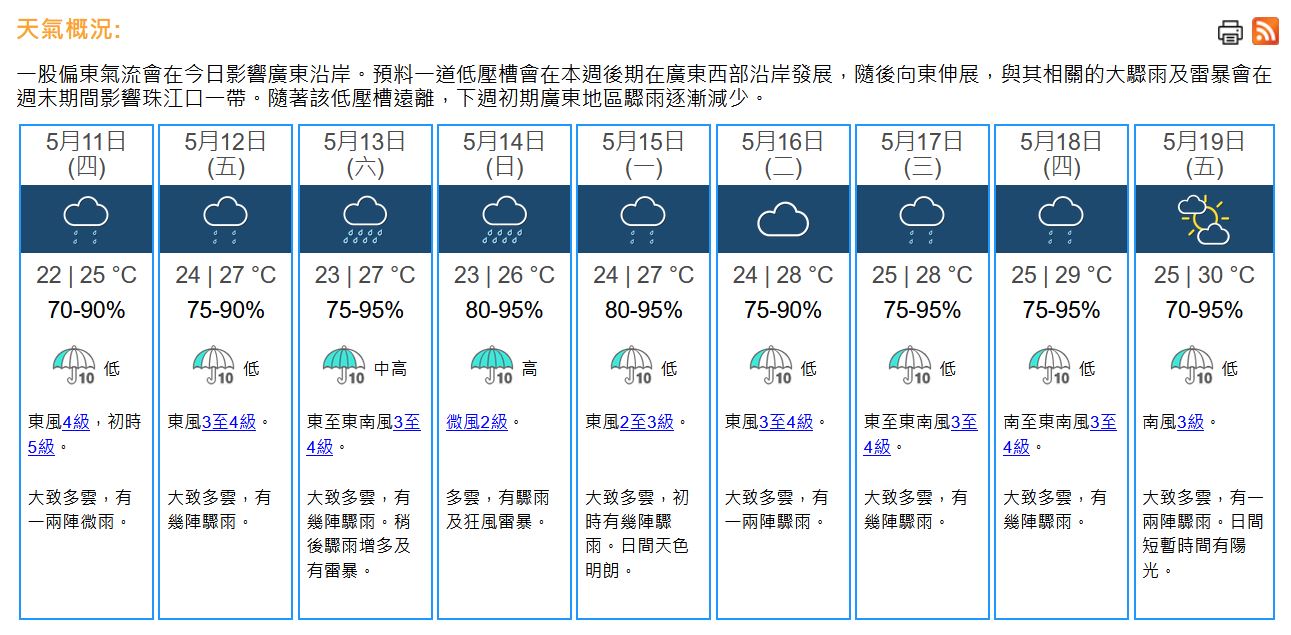 天氣概況:

一股偏東氣流會在今日影響廣東沿岸。預料一道低壓槽會在本週後期在廣東西部沿岸發展，隨後向東伸展，與其相關的大驟雨及雷暴會在週末期間影響珠江口一帶。隨著該低壓槽遠離，下週初期廣東地區驟雨逐漸減少。

| 5月11日 (四) | 5月12日 (五) | 5月13日 (六) | 5月14日 (日) | 5月15日 (一) | 5月16日 (二) | 5月17日 (三) | 5月18日 (四) | 5月19日 (五) |
|---|---|---|---|---|---|---|---|---|
| 22 \| 25 °C | 24 \| 27 °C | 23 \| 27 °C | 23 \| 26 °C | 24 \| 27 °C | 24 \| 28 °C | 25 \| 28 °C | 25 \| 29 °C | 25 \| 30 °C |
| 70-90% | 75-90% | 75-95% | 80-95% | 80-95% | 75-90% | 75-95% | 75-95% | 70-95% |
| 10 低 | 10 低 | 10 中高 | 10 高 | 10 低 | 10 低 | 10 低 | 10 低 | 10 低 |
| 東風4級，初時5級。 | 東風3至4級。 | 東至東南風3至4級。 | 微風2級。 | 東風2至3級。 | 東風3至4級。 | 東至東南風3至4級。 | 南至東南風3至4級。 | 南風3級。 |
| 大致多雲，有一兩陣微雨。 | 大致多雲，有幾陣驟雨。 | 大致多雲，有幾陣驟雨。稍後驟雨增多及有雷暴。 | 多雲，有驟雨及狂風雷暴。 | 大致多雲，初時有幾陣驟雨。日間天色明朗。 | 大致多雲，有一兩陣驟雨。 | 大致多雲，有幾陣驟雨。 | 大致多雲，有幾陣驟雨。 | 大致多雲，有一兩陣驟雨。日間短暫時間有陽光。 |